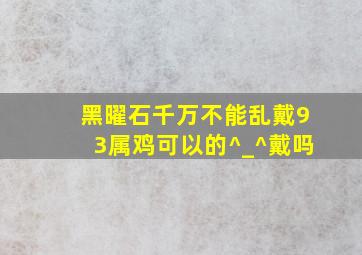 黑曜石千万不能乱戴93属鸡可以的^_^戴吗